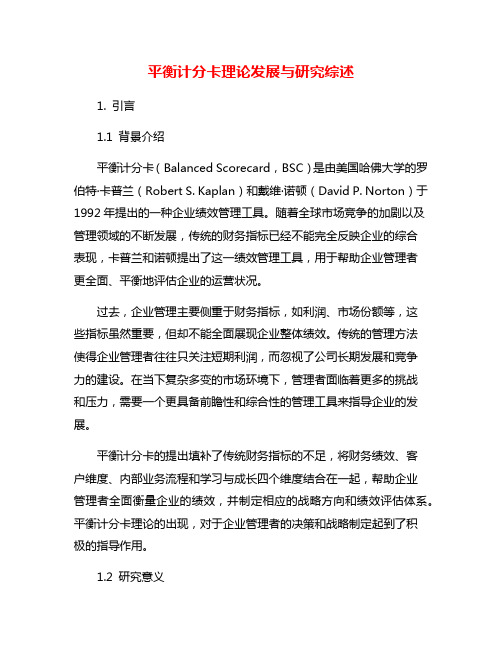 平衡计分卡理论发展与研究综述

1. 引言

1.1 背景介绍

平衡计分卡（Balanced Scorecard，BSC）是由美国哈佛大学的罗伯特·卡普兰（Robert S. Kaplan）和戴维·诺顿（David P. Norton）于1992年提出的一种企业绩效管理工具。随着全球市场竞争的加剧以及管理领域的不断发展，传统的财务指标已经不能完全反映企业的综合表现，卡普兰和诺顿提出了这一绩效管理工具，用于帮助企业管理者更全面、平衡地评估企业的运营状况。

过去，企业管理主要侧重于财务指标，如利润、市场份额等，这些指标虽然重要，但却不能全面展现企业整体绩效。传统的管理方法使得企业管理者往往只关注短期利润，而忽视了公司长期发展和竞争力的建设。在当下复杂多变的市场环境下，管理者面临着更多的挑战和压力，需要一个更具备前瞻性和综合性的管理工具来指导企业的发展。

平衡计分卡的提出填补了传统财务指标的不足，将财务绩效、客户维度、内部业务流程和学习与成长四个维度结合在一起，帮助企业管理者全面衡量企业的绩效，并制定相应的战略方向和绩效评估体系。平衡计分卡理论的出现，对于企业管理者的决策和战略制定起到了积极的指导作用。

1.2 研究意义